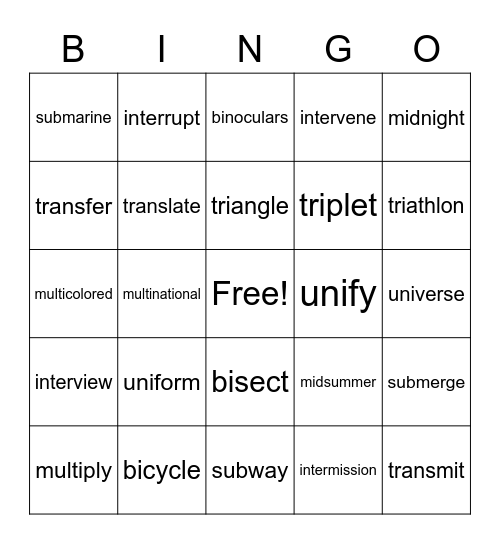 | B | I | N | G | O |
|---|---|---|---|---|
| submarine | interrupt | binoculars | intervene | midnight |
| transfer | translate | triangle | triplet | triathlon |
| multicolored | multinational | Free! | unify | universe |
| interview | uniform | bisect | midsummer | submerge |
| multiply | bicycle | subway | intermission | transmit |